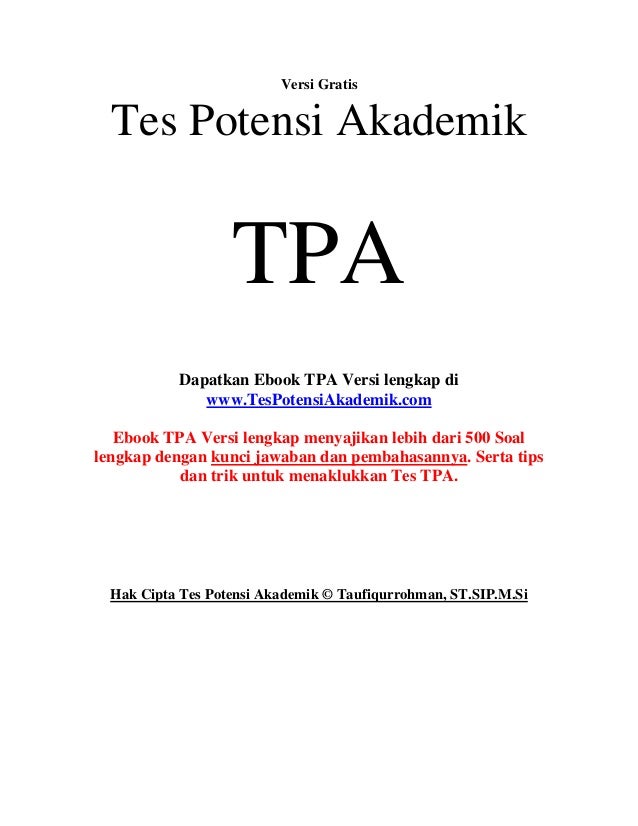 Versi Gratis

Tes Potensi Akademik

TPA

Dapatkan Ebook TPA Versi lengkap di www.TesPotensiAkademik.com

Ebook TPA Versi lengkap menyajikan lebih dari 500 Soal lengkap dengan kunci jawaban dan pembahasannya. Serta tips dan trik untuk menaklukkan Tes TPA.

Hak Cipta Tes Potensi Akademik © Taufiqurrohman, ST.SIP.M.Si